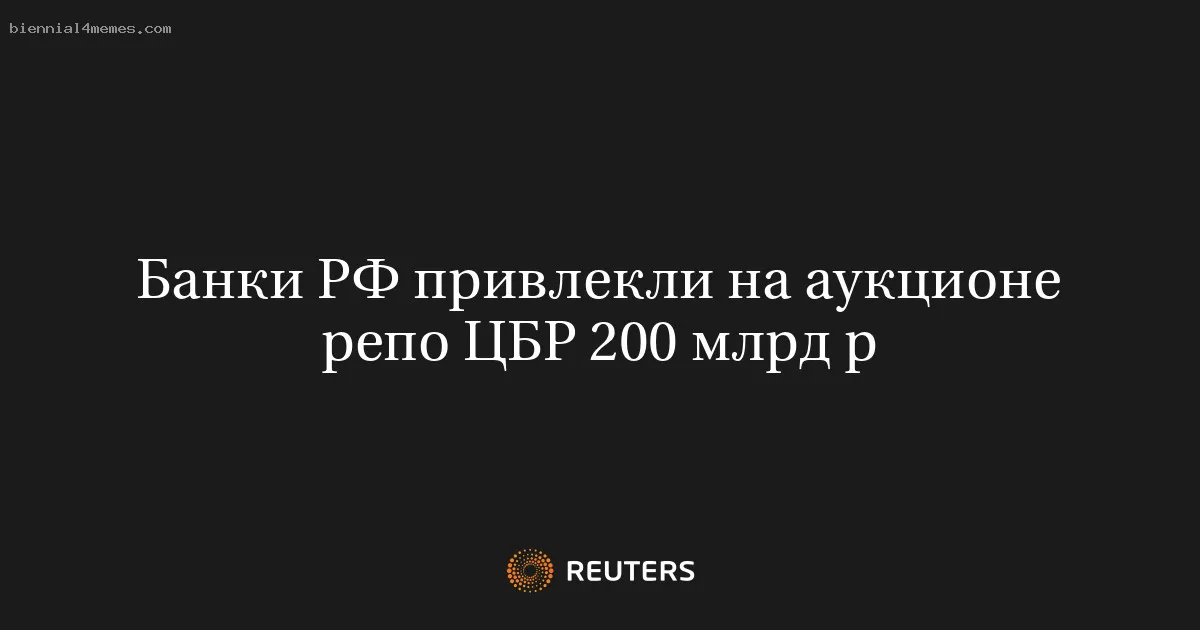 biennial4memes.com

Банки РФ привлекли на аукционе репо ЦБР 200 млрд р

REUTERS